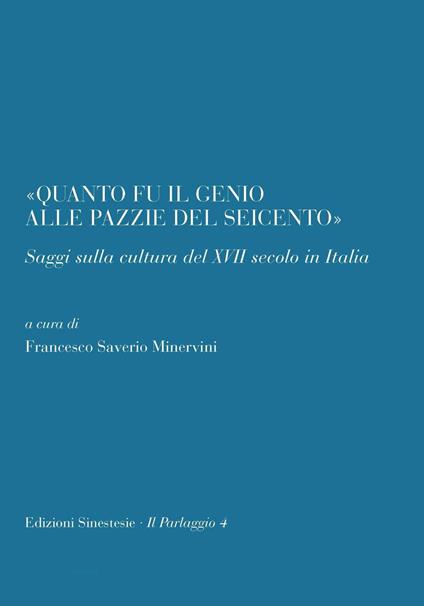 «QUANTO FU IL GENIO ALLE PAZZIE DEL SEICENTO»

Saggi sulla cultura del XVII secolo in Italia

a cura di
Francesco Saverio Minervini

Edizioni Sinestesie · Il Parlaggio 4